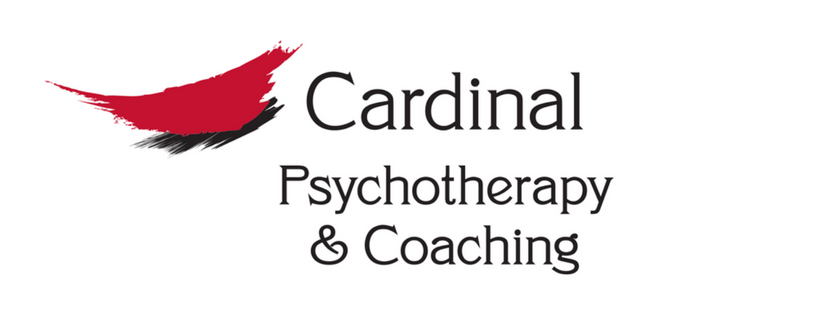 Cardinal
Psychotherapy
& Coaching